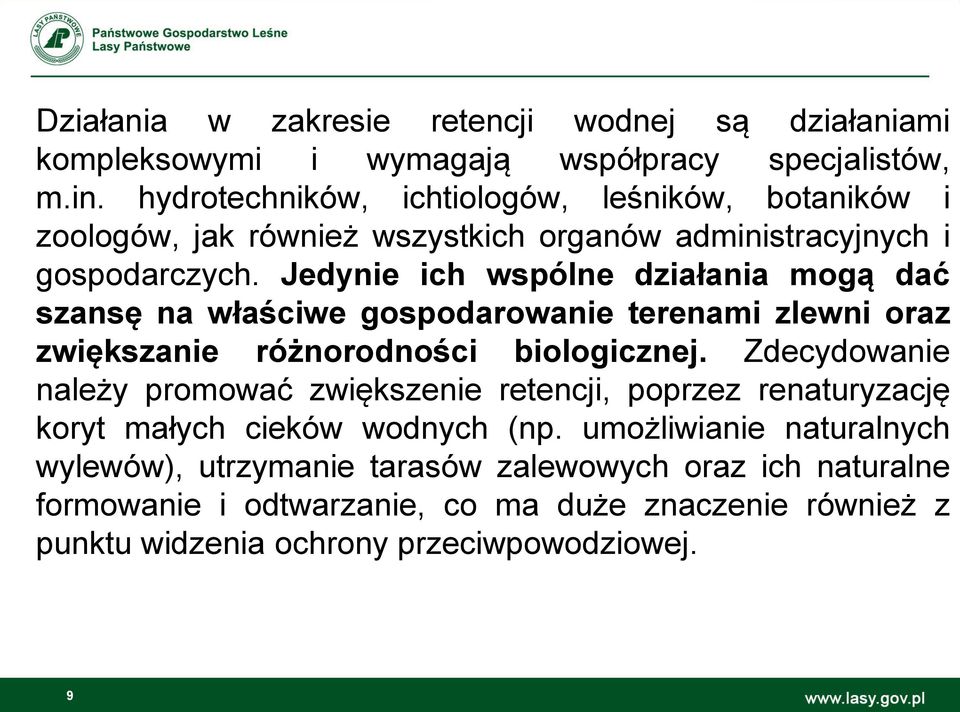 LASY PAŃSTWOWE

Państwowe Gospodarstwo Leśne
Lasy Państwowe

Działania w zakresie retencji wodnej są działaniami kompleksowymi i wymagają współpracy specjalistów, m.in. hydrotechników, ichtiologów, leśników, botaników i zoologów, jak również wszystkich organów administracyjnych i gospodarczych. Jedynie ich wspólne działania mogą dać szansę na właściwe gospodarowanie terenami zlewni oraz zwiększanie różnorodności biologicznej. Zdecydowanie należy promować zwiększenie retencji, poprzez renaturyzację koryt małych cieków wodnych (np. umożliwianie naturalnych wylewów), utrzymanie tarasów zalewowych oraz ich naturalne formowanie i odtwarzanie, co ma duże znaczenie również z punktu widzenia ochrony przeciwpowodziowej.

9

www.lasy.gov.pl